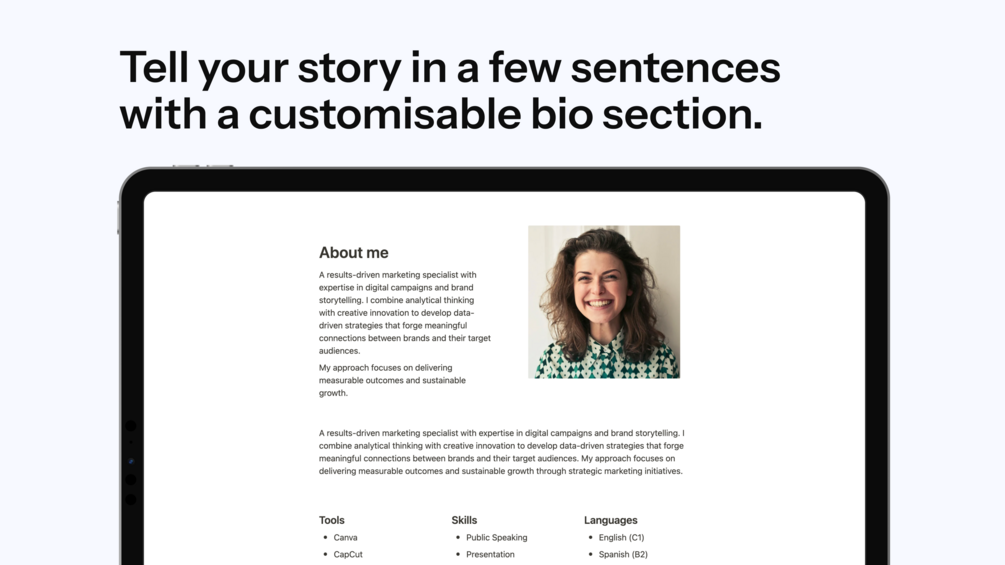 Tell your story in a few sentences with a customisable bio section.

About me

A results-driven marketing specialist with expertise in digital campaigns and brand storytelling. I combine analytical thinking with creative innovation to develop data-driven strategies that forge meaningful connections between brands and their target audiences.

My approach focuses on delivering measurable outcomes and sustainable growth.

A results-driven marketing specialist with expertise in digital campaigns and brand storytelling. I combine analytical thinking with creative innovation to develop data-driven strategies that forge meaningful connections between brands and their target audiences. My approach focuses on delivering measurable outcomes and sustainable growth through strategic marketing initiatives.

Tools
• Canva
• CapCut

Skills
• Public Speaking
• Presentation

Languages
• English (C1)
• Spanish (B2)